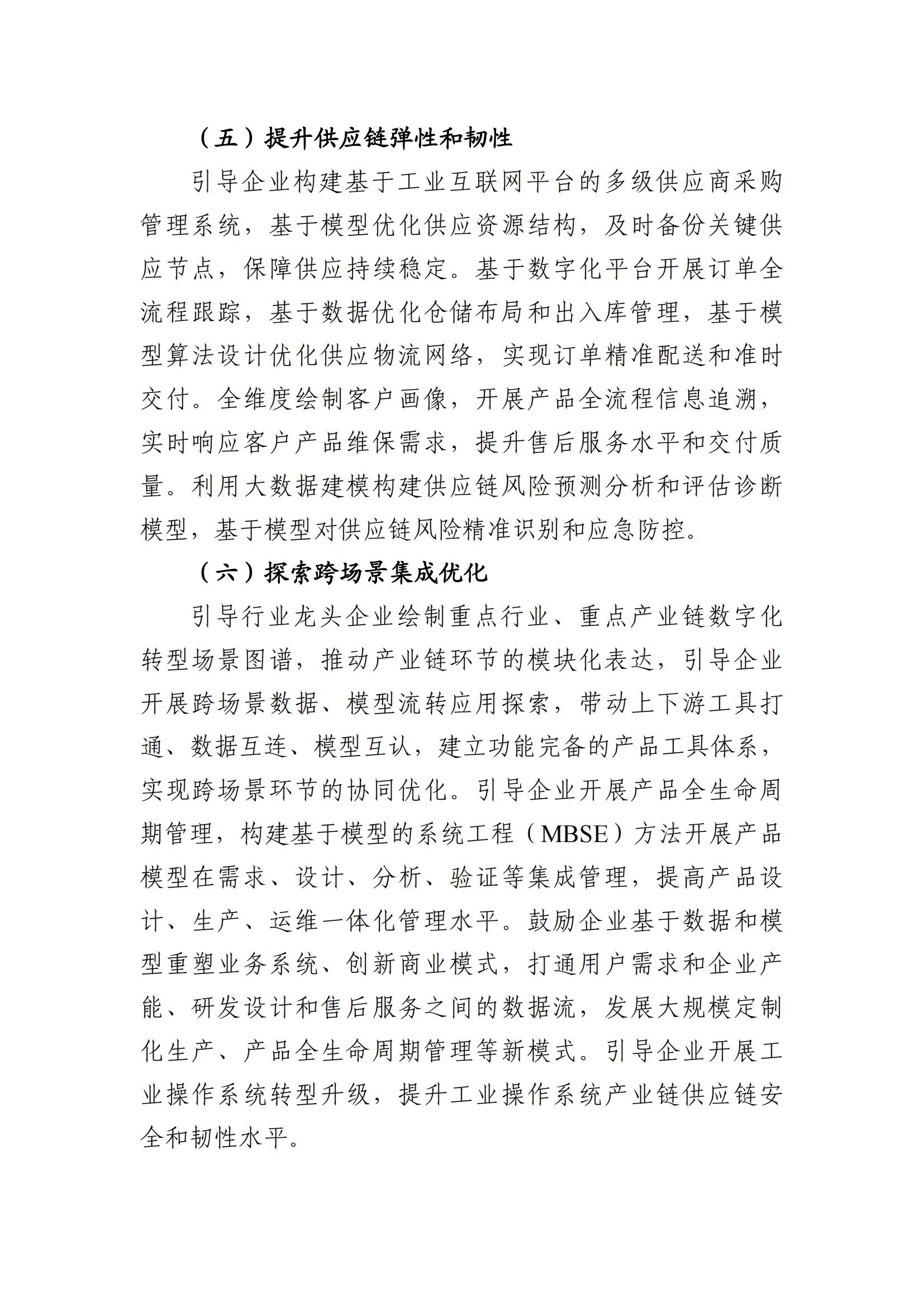 （五）提升供应链弹性和韧性

引导企业构建基于工业互联网平台的多级供应商采购管理系统，基于模型优化供应资源结构，及时备份关键供应节点，保障供应持续稳定。基于数字化平台开展订单全流程跟踪，基于数据优化仓储布局和出入库管理，基于模型算法设计优化供应物流网络，实现订单精准配送和准时交付。全维度绘制客户画像，开展产品全流程信息追溯，实时响应客户产品维保需求，提升售后服务水平和交付质量。利用大数据建模构建供应链风险预测分析和评估诊断模型，基于模型对供应链风险精准识别和应急防控。

（六）探索跨场景集成优化

引导行业龙头企业绘制重点行业、重点产业链数字化转型场景图谱，推动产业链环节的模块化表达，引导企业开展跨场景数据、模型流转应用探索，带动上下游工具打通、数据互连、模型互认，建立功能完备的产品工具体系，实现跨场景环节的协同优化。引导企业开展产品全生命周期管理，构建基于模型的系统工程（MBSE）方法开展产品模型在需求、设计、分析、验证等集成管理，提高产品设计、生产、运维一体化管理水平。鼓励企业基于数据和模型重塑业务系统、创新商业模式，打通用户需求和企业产能、研发设计和售后服务之间的数据流，发展大规模定制化生产、产品全生命周期管理等新模式。引导企业开展工业操作系统转型升级，提升工业操作系统产业链供应链安全和韧性水平。